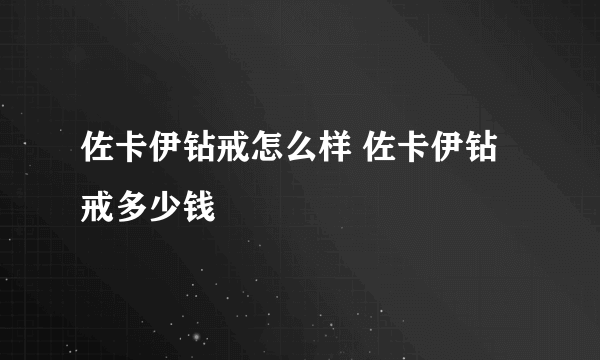 佐卡伊钻戒怎么样 佐卡伊钻戒多少钱